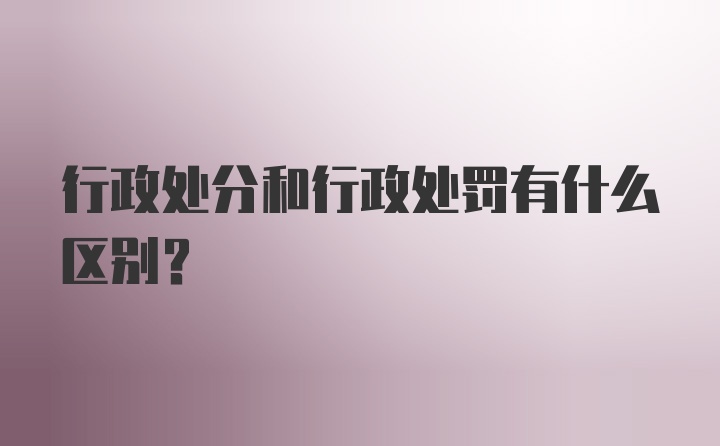 行政处分和行政处罚有什么区别？